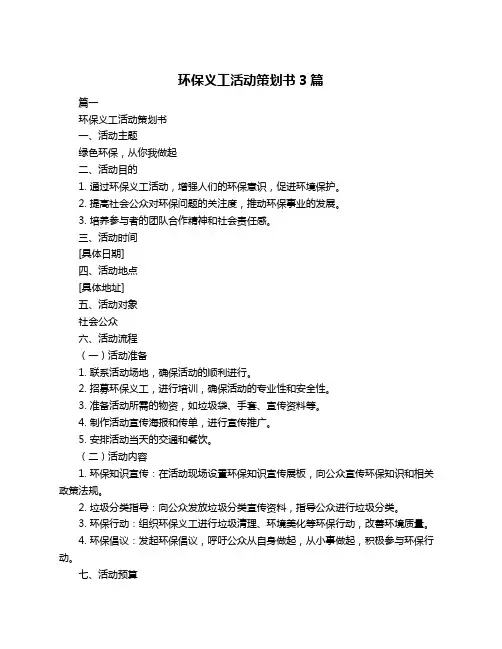 环保义工活动策划书 3 篇

篇一

环保义工活动策划书

一、活动主题

绿色环保，从你我做起

二、活动目的

1. 通过环保义工活动，增强人们的环保意识，促进环境保护。

2. 提高社会公众对环保问题的关注度，推动环保事业的发展。

3. 培养参与者的团队合作精神和社会责任感。

三、活动时间

[具体日期]

四、活动地点

[具体地址]

五、活动对象

社会公众

六、活动流程

（一）活动准备

1. 联系活动场地，确保活动的顺利进行。

2. 招募环保义工，进行培训，确保活动的专业性和安全性。

3. 准备活动所需的物资，如垃圾袋、手套、宣传资料等。

4. 制作活动宣传海报和传单，进行宣传推广。

5. 安排活动当天的交通和餐饮。

（二）活动内容

1. 环保知识宣传：在活动现场设置环保知识宣传展板，向公众宣传环保知识和相关政策法规。

2. 垃圾分类指导：向公众发放垃圾分类宣传资料，指导公众进行垃圾分类。

3. 环保行动：组织环保义工进行垃圾清理、环境美化等环保行动，改善环境质量。

4. 环保倡议：发起环保倡议，呼吁公众从自身做起，从小事做起，积极参与环保行动。

七、活动预算